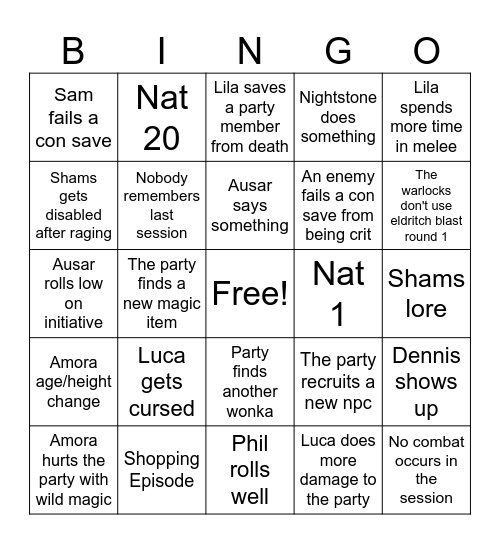 | B | I | N | G | O |
|---|---|---|---|---|
| Sam fails a con save | Nat 20 | Lila saves a party member from death | Nightstone does something | Lila spends more time in melee |
| Shams gets disabled after raging | Nobody remembers last session | Ausar says something | An enemy fails a con save from being crit | The warlocks don't use eldritch blast round 1 |
| Ausar rolls low on initiative | The party finds a new magic item | Free! | Nat 1 | Shams lore |
| Amora age/height change | Luca gets cursed | Party finds another wonka | The party recruits a new npc | Dennis shows up |
| Amora hurts the party with wild magic | Shopping Episode | Phil rolls well | Luca does more damage to the party | No combat occurs in the session |